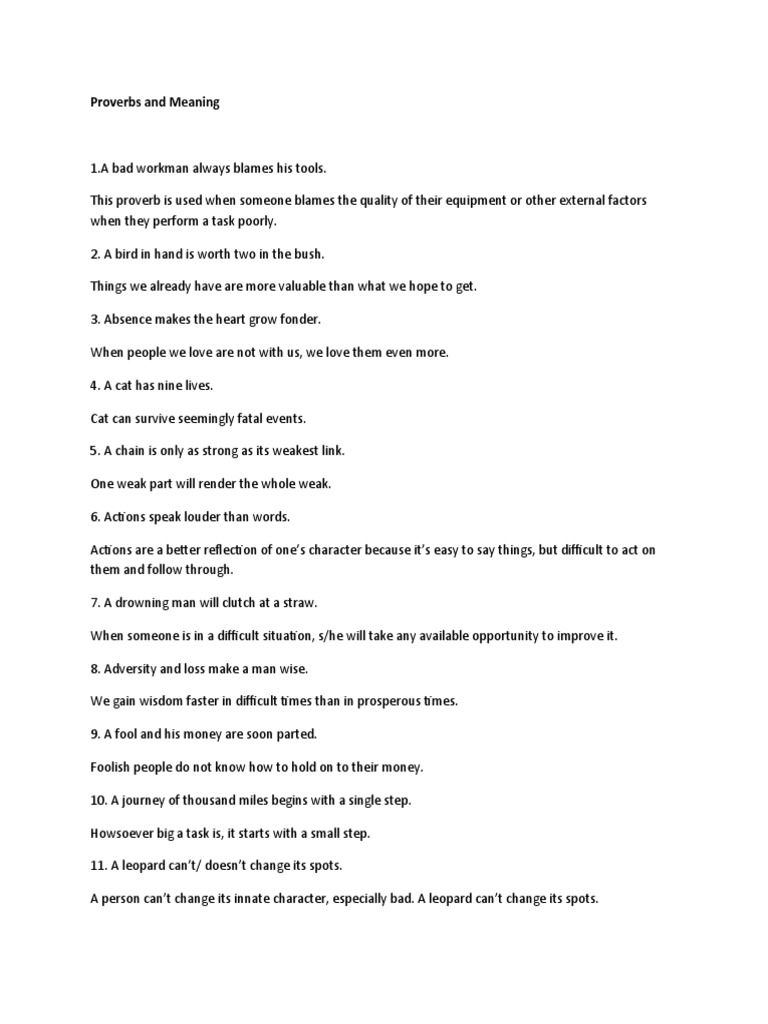 Proverbs and Meaning

1.A bad workman always blames his tools.

This proverb is used when someone blames the quality of their equipment or other external factors when they perform a task poorly.

2. A bird in hand is worth two in the bush.

Things we already have are more valuable than what we hope to get.

3. Absence makes the heart grow fonder.

When people we love are not with us, we love them even more.

4. A cat has nine lives.

Cat can survive seemingly fatal events.

5. A chain is only as strong as its weakest link.

One weak part will render the whole weak.

6. Actions speak louder than words.

Actions are a better reflection of one's character because it's easy to say things, but difficult to act on them and follow through.

7. A drowning man will clutch at a straw.

When someone is in a difficult situation, s/he will take any available opportunity to improve it.

8. Adversity and loss make a man wise.

We gain wisdom faster in difficult times than in prosperous times.

9. A fool and his money are soon parted.

Foolish people do not know how to hold on to their money.

10. A journey of thousand miles begins with a single step.

Howsoever big a task is, it starts with a small step.

11. A leopard can't/ doesn't change its spots.

A person can't change its innate character, especially bad. A leopard can't change its spots.